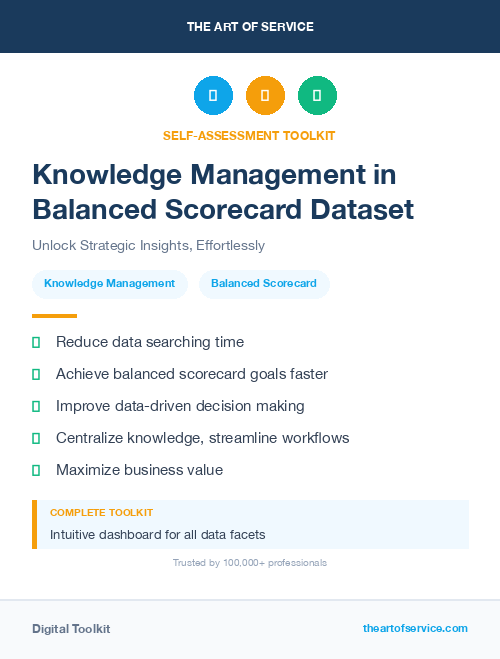 THE ART OF SERVICE

SELF-ASSESSMENT TOOLKIT

Knowledge Management in Balanced Scorecard Dataset

Unlock Strategic Insights, Effortlessly

Knowledge Management

Balanced Scorecard

Reduce data searching time

Achieve balanced scorecard goals faster

Improve data-driven decision making

Centralize knowledge, streamline workflows

Maximize business value

COMPLETE TOOLKIT

Intuitive dashboard for all data facets

Trusted by 100,000+ professionals

Digital Toolkit

theartofservice.com